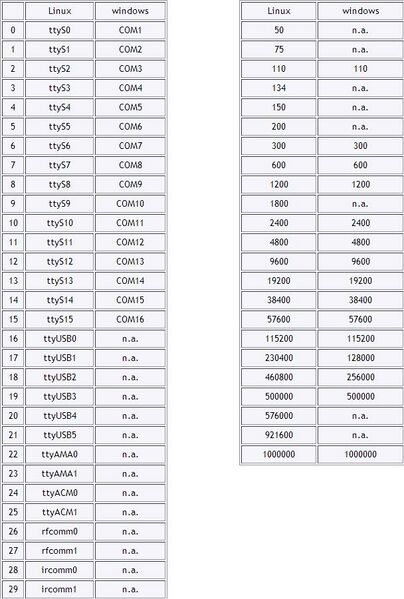 | | Linux | windows |
|---|---|---|
| 0 | ttyS0 | COM1 |
| 1 | ttyS1 | COM2 |
| 2 | ttyS2 | COM3 |
| 3 | ttyS3 | COM4 |
| 4 | ttyS4 | COM5 |
| 5 | ttyS5 | COM6 |
| 6 | ttyS6 | COM7 |
| 7 | ttyS7 | COM8 |
| 8 | ttyS8 | COM9 |
| 9 | ttyS9 | COM10 |
| 10 | ttyS10 | COM11 |
| 11 | ttyS11 | COM12 |
| 12 | ttyS12 | COM13 |
| 13 | ttyS13 | COM14 |
| 14 | ttyS14 | COM15 |
| 15 | ttyS15 | COM16 |
| 16 | ttyUSB0 | n.a. |
| 17 | ttyUSB1 | n.a. |
| 18 | ttyUSB2 | n.a. |
| 19 | ttyUSB3 | n.a. |
| 20 | ttyUSB4 | n.a. |
| 21 | ttyUSB5 | n.a. |
| 22 | ttyAMA0 | n.a. |
| 23 | ttyAMA1 | n.a. |
| 24 | ttyACM0 | n.a. |
| 25 | ttyACM1 | n.a. |
| 26 | rfcomm0 | n.a. |
| 27 | rfcomm1 | n.a. |
| 28 | ircomm0 | n.a. |
| 29 | ircomm1 | n.a. |

| Linux | windows |
|---|---|
| 50 | n.a. |
| 75 | n.a. |
| 110 | 110 |
| 134 | n.a. |
| 150 | n.a. |
| 200 | n.a. |
| 300 | 300 |
| 600 | 600 |
| 1200 | 1200 |
| 1800 | n.a. |
| 2400 | 2400 |
| 4800 | 4800 |
| 9600 | 9600 |
| 19200 | 19200 |
| 38400 | 38400 |
| 57600 | 57600 |
| 115200 | 115200 |
| 230400 | 128000 |
| 460800 | 256000 |
| 500000 | 500000 |
| 576000 | n.a. |
| 921600 | n.a. |
| 1000000 | 1000000 |